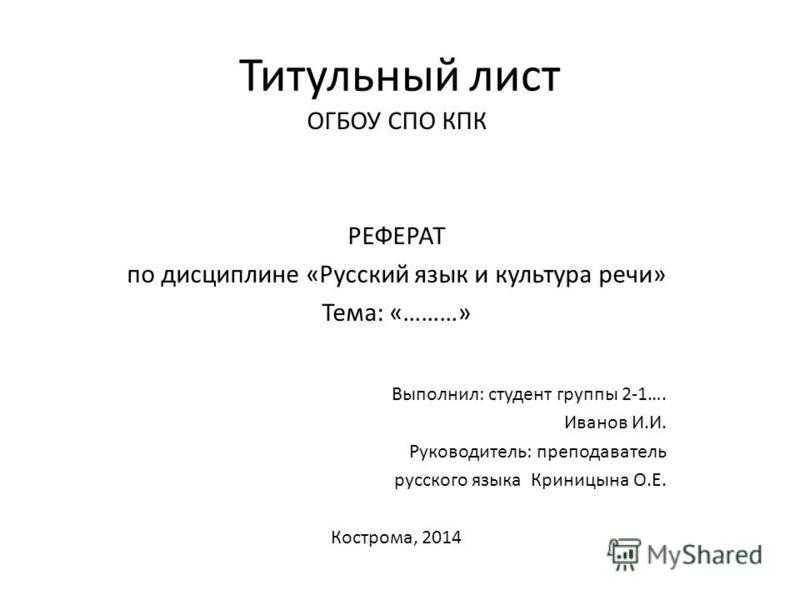 Титульный лист
ОГБОУ СПО КПК

РЕФЕРАТ
по дисциплине «Русский язык и культура речи»
Тема: «………»

Выполнил: студент группы 2-1….
Иванов И.И.
Руководитель: преподаватель
русского языка Криницына О.Е.

Кострома, 2014

MyShared